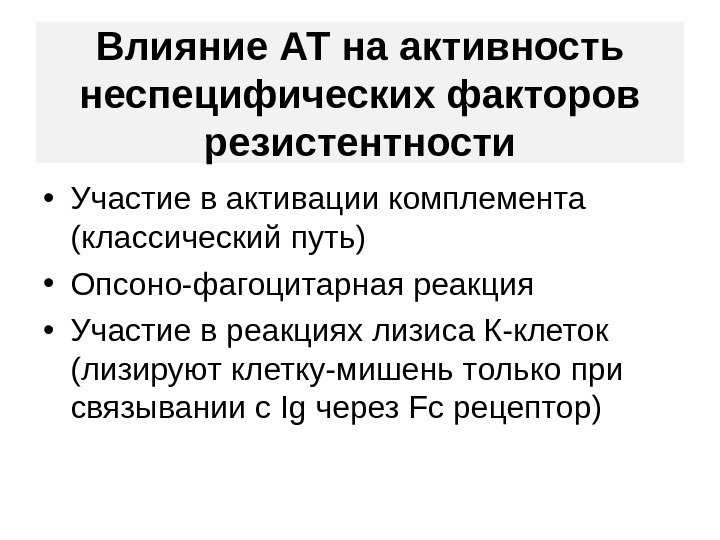 Влияние АТ на активность неспецифических факторов резистентности

• Участие в активации комплемента (классический путь)
• Опсоно-фагоцитарная реакция
• Участие в реакциях лизиса К-клеток (лизируют клетку-мишень только при связывании с Ig через Fc рецептор)